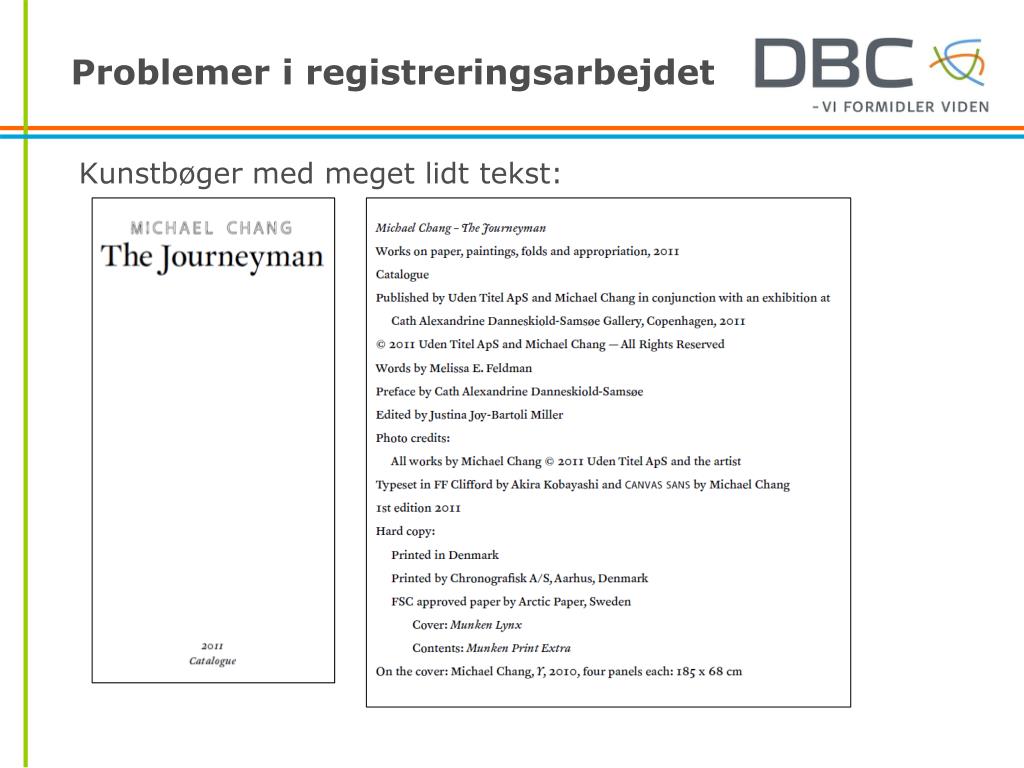 Problemer i registreringsarbejdet

DBC
- VI FORMIDLER VIDEN

Kunstbøger med meget lidt tekst:

MICHAEL CHANG
The Journeyman

2011
Catalogue

Michael Chang – The Journeyman
Works on paper, paintings, folds and appropriation, 2011
Catalogue
Published by Uden Titel ApS and Michael Chang in conjunction with an exhibition at
Cath Alexandrine Danneskiold-Samsøe Gallery, Copenhagen, 2011
© 2011 Uden Titel ApS and Michael Chang — All Rights Reserved
Words by Melissa E. Feldman
Preface by Cath Alexandrine Danneskiold-Samsøe
Edited by Justina Joy-Bartoli Miller
Photo credits:
All works by Michael Chang © 2011 Uden Titel ApS and the artist
Typeset in FF Clifford by Akira Kobayashi and CANVAS SANS by Michael Chang
1st edition 2011
Hard copy:
Printed in Denmark
Printed by Chronografisk A/S, Aarhus, Denmark
FSC approved paper by Arctic Paper, Sweden
Cover: Munken Lynx
Contents: Munken Print Extra
On the cover: Michael Chang, Y, 2010, four panels each: 185 x 68 cm